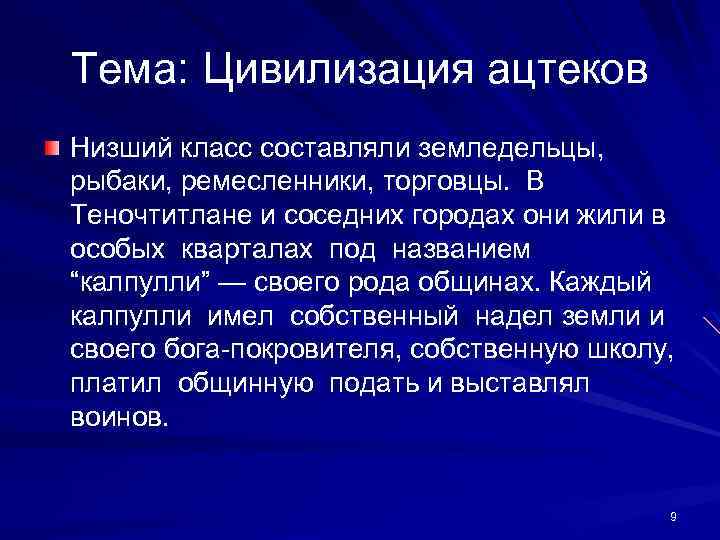 Тема: Цивилизация ацтеков

Низший класс составляли земледельцы, рыбаки, ремесленники, торговцы. В Теночтитлане и соседних городах они жили в особых кварталах под названием “калпулли” — своего рода общинах. Каждый калпулли имел собственный надел земли и своего бога-покровителя, собственную школу, платил общинную подать и выставлял воинов.

9